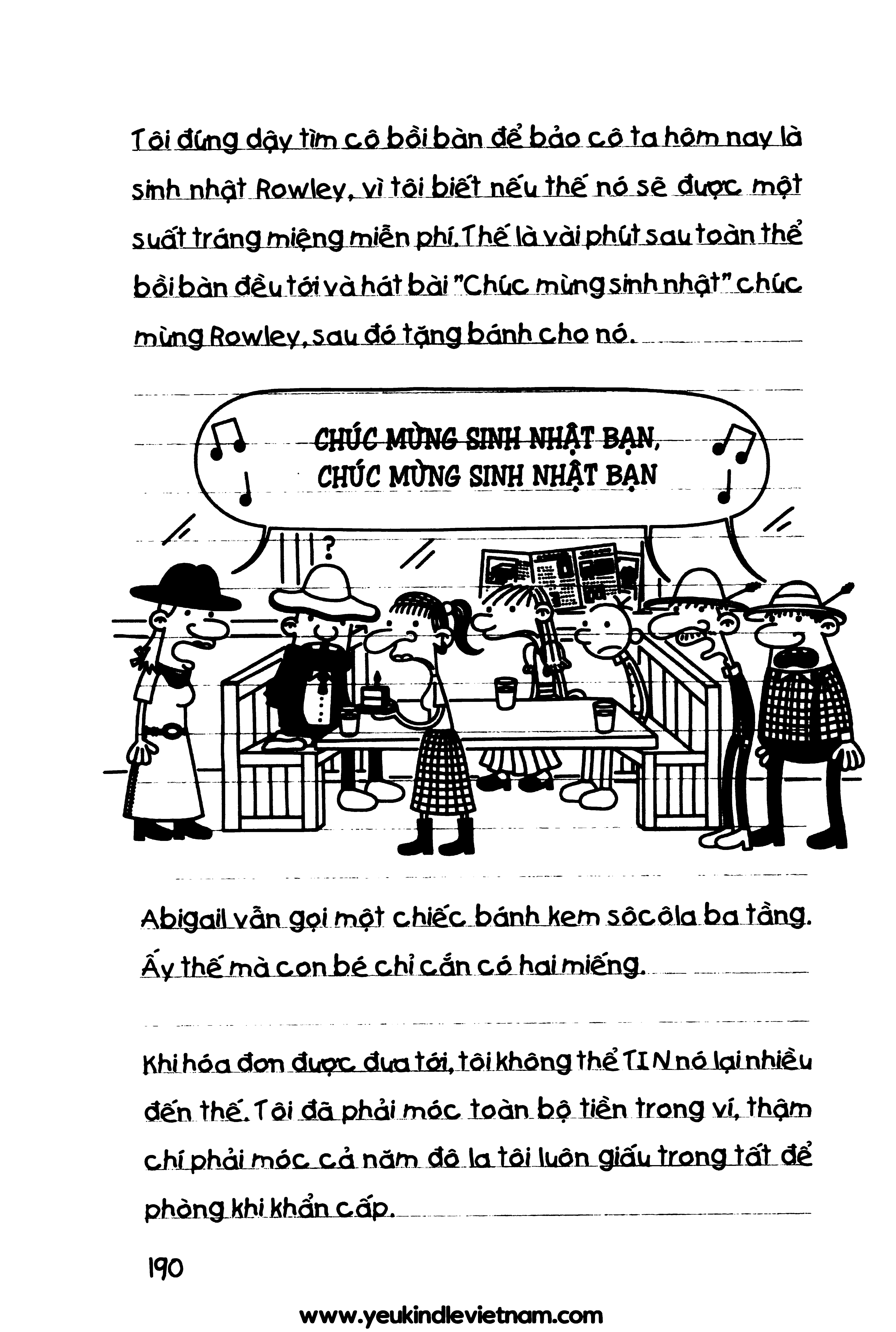 Tôi đứng dậy tìm cô bồi bàn để bảo cô ta hôm nay là sinh nhật Rowley, vì tôi biết nếu thế nó sẽ được một suất tráng miệng miễn phí. Thế là vài phút sau toàn thể bồi bàn đều tới và hát bài "Chúc mừng sinh nhật" chúc mừng Rowley, sau đó tặng bánh cho nó.

CHÚC MỪNG SINH NHẬT BẠN, CHÚC MỪNG SINH NHẬT BẠN

?

Abigail vẫn gọi một chiếc bánh kem sôcôla ba tầng. Ấy thế mà con bé chỉ cắn có hai miếng.

Khi hóa đơn được đưa tới, tôi không thể TIN nó lại nhiều đến thế. Tôi đã phải móc toàn bộ tiền trong ví, thậm chí phải móc cả năm đô la tôi luôn giấu trong tất để phòng khi khẩn cấp.

190

www.yeukindlevietnam.com